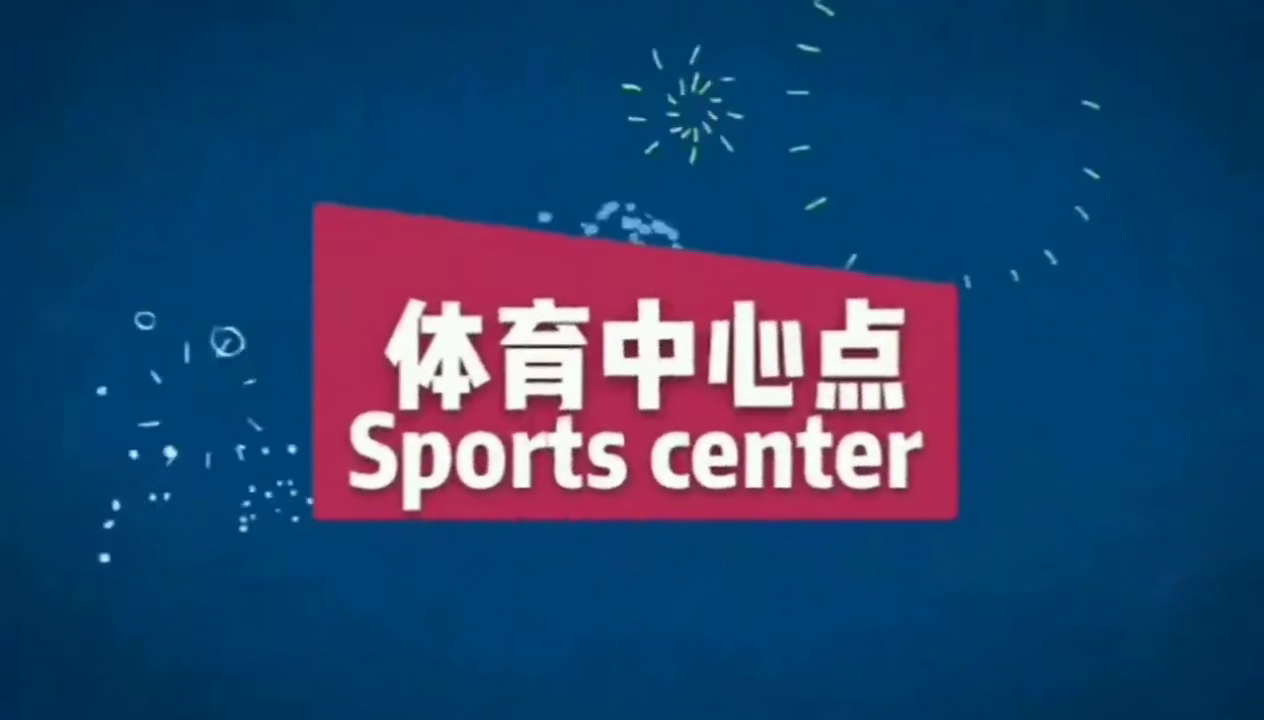 体育中心点
Sports center